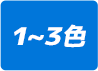 1~3色